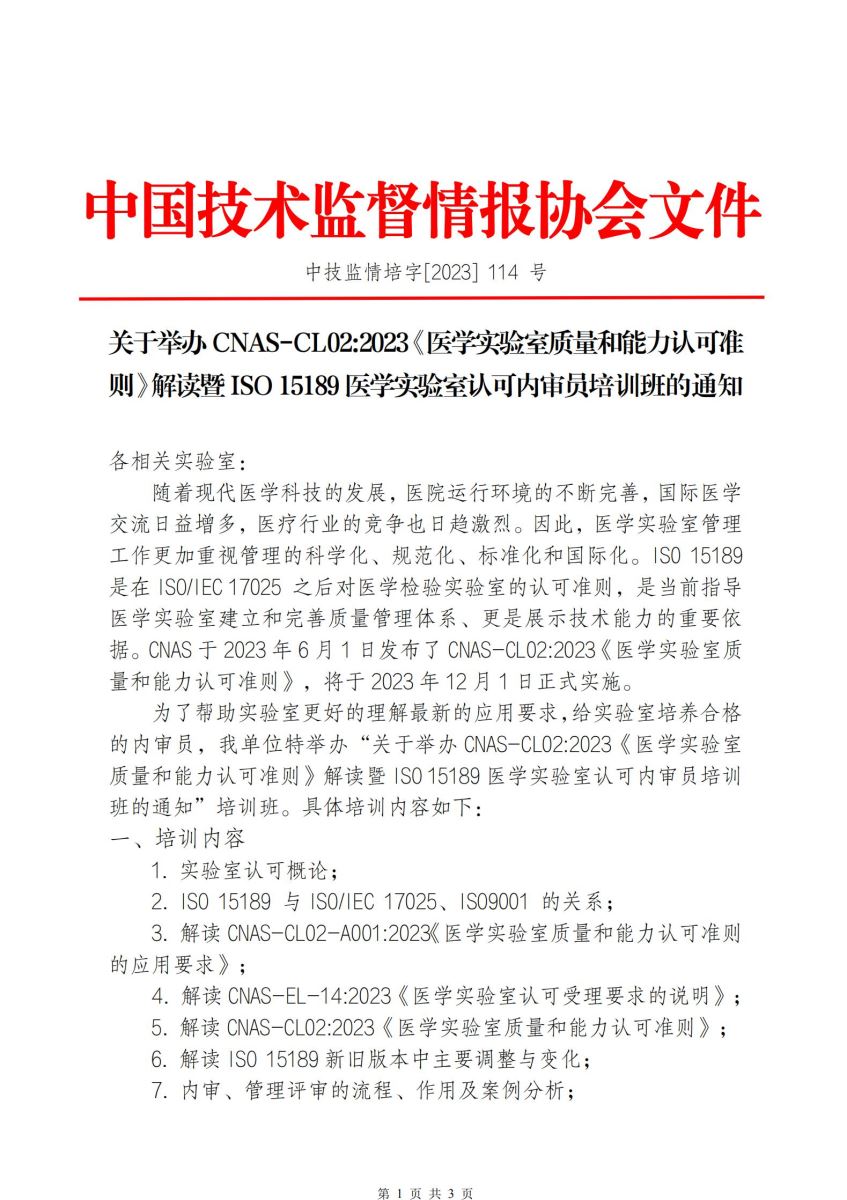 中国技术监督情报协会文件

中技监情培字[2023] 114 号

关于举办 CNAS-CL02:2023《医学实验室质量和能力认可准则》解读暨 ISO 15189 医学实验室认可内审员培训班的通知

各相关实验室:

随着现代医学科技的发展，医院运行环境的不断完善，国际医学交流日益增多，医疗行业的竞争也日趋激烈。因此，医学实验室管理工作更加重视管理的科学化、规范化、标准化和国际化。ISO 15189 是在 ISO/IEC 17025 之后对医学检验实验室的认可准则，是当前指导医学实验室建立和完善质量管理体系、更是展示技术能力的重要依据。CNAS 于 2023 年 6 月 1 日发布了 CNAS-CL02:2023《医学实验室质量和能力认可准则》，将于 2023 年 12 月 1 日正式实施。

为了帮助实验室更好的理解最新的应用要求，给实验室培养合格的内审员，我单位特举办“关于举办 CNAS-CL02:2023《医学实验室质量和能力认可准则》解读暨 ISO 15189 医学实验室认可内审员培训班的通知”培训班。具体培训内容如下:

一、培训内容

1. 实验室认可概论;

2. ISO 15189 与 ISO/IEC 17025、ISO9001 的关系;

3. 解读 CNAS-CL02-A001:2023《医学实验室质量和能力认可准则的应用要求》;

4. 解读 CNAS-EL-14:2023《医学实验室认可受理要求的说明》;

5. 解读 CNAS-CL02:2023《医学实验室质量和能力认可准则》;

6. 解读 ISO 15189 新旧版本中主要调整与变化;

7. 内审、管理评审的流程、作用及案例分析;

第 1 页 共 3 页